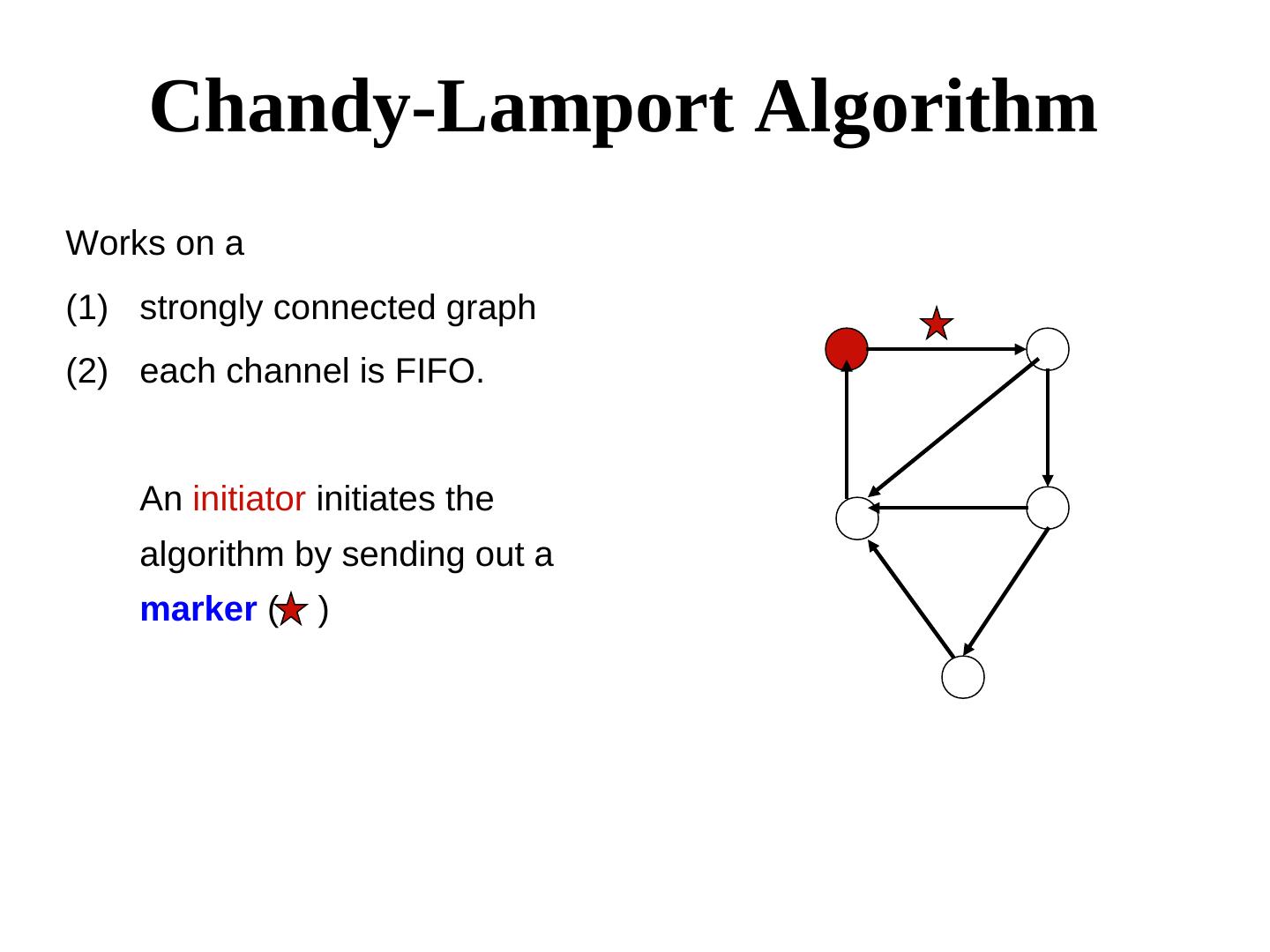 Chandy-Lamport Algorithm

Works on a

(1) strongly connected graph

(2) each channel is FIFO.

An initiator initiates the algorithm by sending out a marker ( )